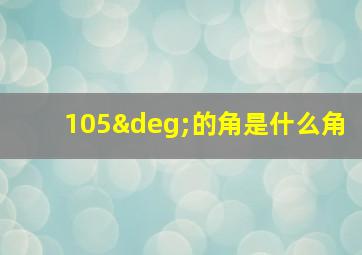 105&deg;的角是什么角